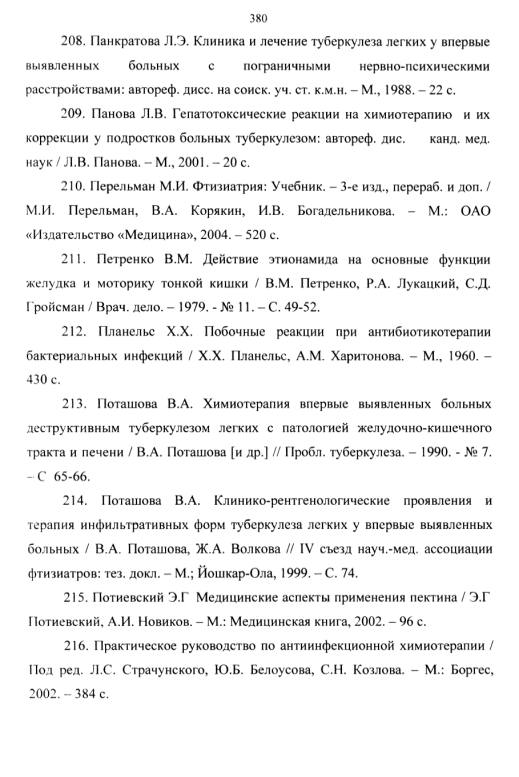 380

208. Панкратова Л.Э. Клиника и лечение туберкулеза легких у впервые выявленных больных с пограничными нервно-психическими расстройствами: автореф. дисс. на соиск. уч. ст. к.м.н. – М., 1988. – 22 с.

209. Панова Л.В. Гепатотоксические реакции на химиотерапию и их коррекции у подростков больных туберкулезом: автореф. дис. канд. мед. наук / Л.В. Панова. – М., 2001. – 20 с.

210. Перельман М.И. Фтизиатрия: Учебник. – 3-е изд., перераб. и доп. / М.И. Перельман, В.А. Корякин, И.В. Богадельникова. – М.: ОАО «Издательство «Медицина», 2004. – 520 с.

211. Петренко В.М. Действие этионамида на основные функции желудка и моторику тонкой кишки / В.М. Петренко, Р.А. Лукацкий, С.Д. Гройсман / Врач. дело. – 1979. - № 11. – С. 49-52.

212. Планельс Х.Х. Побочные реакции при антибиотикотерапии бактериальных инфекций / Х.Х. Планельс, А.М. Харитонова. – М., 1960. – 430 с.

213. Поташова В.А. Химиотерапия впервые выявленных больных деструктивным туберкулезом легких с патологией желудочно-кишечного тракта и печени / В.А. Поташова [и др.] // Пробл. туберкулеза. – 1990. - № 7. – С 65-66.

214. Поташова В.А. Клинико-рентгенологические проявления и терапия инфильтративных форм туберкулеза легких у впервые выявленных больных / В.А. Поташова, Ж.А. Волкова // IV съезд науч.-мед. ассоциации фтизиатров: тез. докл. – М.; Йошкар-Ола, 1999. – С. 74.

215. Потиевский Э.Г Медицинские аспекты применения пектина / Э.Г Потиевский, А.И. Новиков. – М.: Медицинская книга, 2002. – 96 с.

216. Практическое руководство по антиинфекционной химиотерапии / Под ред. Л.С. Страчунского, Ю.Б. Белоусова, С.Н. Козлова. – М.: Боргес, 2002. – 384 с.